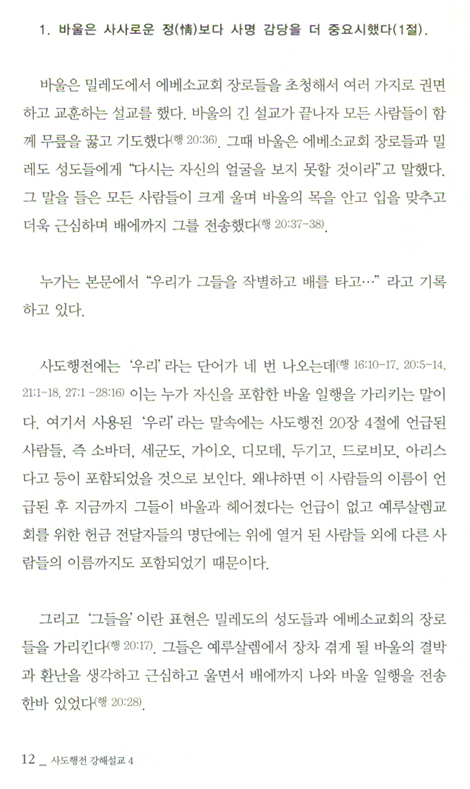 1. 바울은 사사로운 정(情)보다 사명 감당을 더 중요시했다(1절).

바울은 밀레도에서 에베소교회 장로들을 초청해서 여러 가지로 권면하고 교훈하는 설교를 했다. 바울의 긴 설교가 끝나자 모든 사람들이 함께 무릎을 꿇고 기도했다(행 20:36). 그때 바울은 에베소교회 장로들과 밀레도 성도들에게 "다시는 자신의 얼굴을 보지 못할 것이라"고 말했다. 그 말을 들은 모든 사람들이 크게 울며 바울의 목을 안고 입을 맞추고 더욱 근심하며 배에까지 그를 전송했다(행 20:37-38).

누가는 본문에서 "우리가 그들을 작별하고 배를 타고…" 라고 기록하고 있다.

사도행전에는 '우리' 라는 단어가 네 번 나오는데(행 16:10-17, 20:5-14, 21:1-18, 27:1 -28:16) 이는 누가 자신을 포함한 바울 일행을 가리키는 말이다. 여기서 사용된 '우리' 라는 말속에는 사도행전 20장 4절에 언급된 사람들, 즉 소바더, 세군도, 가이오, 디모데, 두기고, 드로비모, 아리스다고 등이 포함되었을 것으로 보인다. 왜냐하면 이 사람들의 이름이 언급된 후 지금까지 그들이 바울과 헤어졌다는 언급이 없고 예루살렘교회를 위한 헌금 전달자들의 명단에는 위에 열거 된 사람들 외에 다른 사람들의 이름까지도 포함되었기 때문이다.

그리고 '그들을' 이란 표현은 밀레도의 성도들과 에베소교회의 장로들을 가리킨다(행 20:17). 그들은 예루살렘에서 장차 겪게 될 바울의 결박과 환난을 생각하고 근심하고 울면서 배에까지 나와 바울 일행을 전송한바 있었다(행 20:28).

12 _ 사도행전 강해설교 4